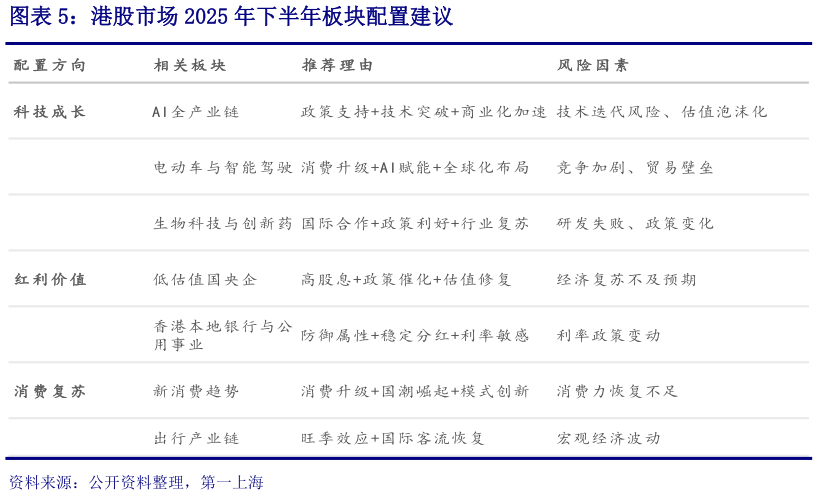 图表 5：港股市场 2025 年下半年板块配置建议

| 配置方向 | 相关板块 | 推荐理由 | 风险因素 |
|---|---|---|---|
| 科技成长 | AI全产业链 | 政策支持+技术突破+商业化加速 | 技术迭代风险、估值泡沫化 |
| | 电动车与智能驾驶 | 消费升级+AI赋能+全球化布局 | 竞争加剧、贸易壁垒 |
| | 生物科技与创新药 | 国际合作+政策利好+行业复苏 | 研发失败、政策变化 |
| 红利价值 | 低估值国央企 | 高股息+政策催化+估值修复 | 经济复苏不及预期 |
| | 香港本地银行与公用事业 | 防御属性+稳定分红+利率敏感 | 利率政策变动 |
| 消费复苏 | 新消费趋势 | 消费升级+国潮崛起+模式创新 | 消费力恢复不足 |
| | 出行产业链 | 旺季效应+国际客流恢复 | 宏观经济波动 |

资料来源：公开资料整理，第一上海